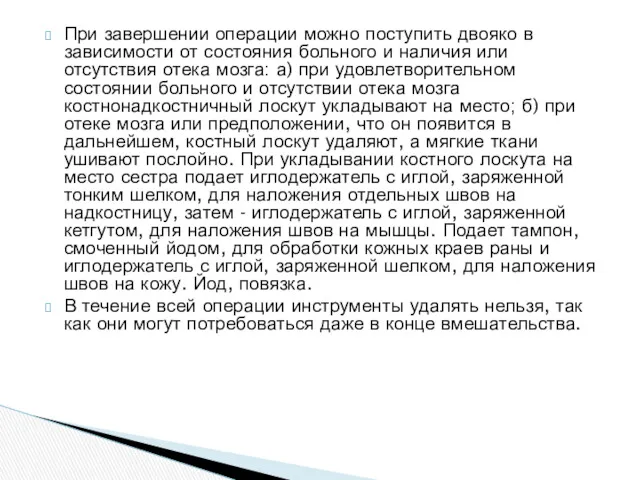 При завершении операции можно поступить двояко в зависимости от состояния больного и наличия или отсутствия отека мозга: а) при удовлетворительном состоянии больного и отсутствии отека мозга костнонадкостничный лоскут укладывают на место; б) при отеке мозга или предположении, что он появится в дальнейшем, костный лоскут удаляют, а мягкие ткани ушивают послойно. При укладывании костного лоскута на место сестра подает иглодержатель с иглой, заряженной тонким шелком, для наложения отдельных швов на надкостницу, затем - иглодержатель с иглой, заряженной кетгутом, для наложения швов на мышцы. Подает тампон, смоченный йодом, для обработки кожных краев раны и иглодержатель с иглой, заряженной шелком, для наложения швов на кожу. Йод, повязка.

В течение всей операции инструменты удалять нельзя, так как они могут потребоваться даже в конце вмешательства.